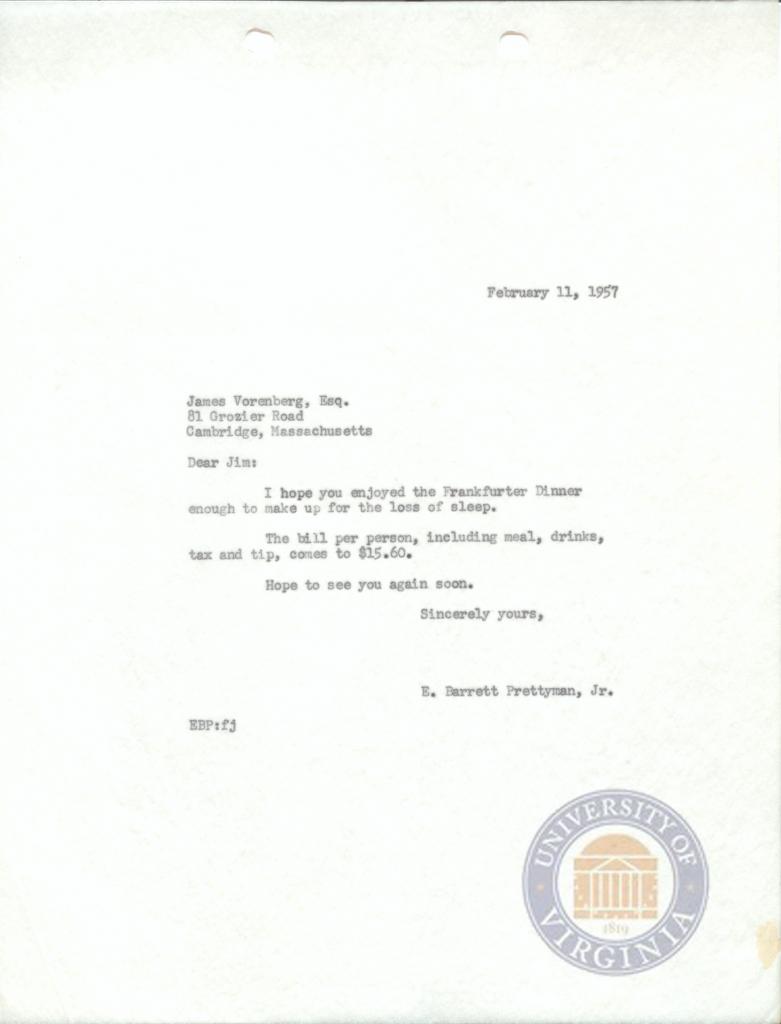 February 11, 1957

James Vorenberg, Esq.
81 Grozier Road
Cambridge, Massachusetts

Dear Jim:

I hope you enjoyed the Frankfurter Dinner enough to make up for the loss of sleep.

The bill per person, including meal, drinks, tax and tip, comes to $15.60.

Hope to see you again soon.

Sincerely yours,

E. Barrett Prettyman, Jr.

EBP:fj

UNIVERSITY OF VIRGINIA 1819